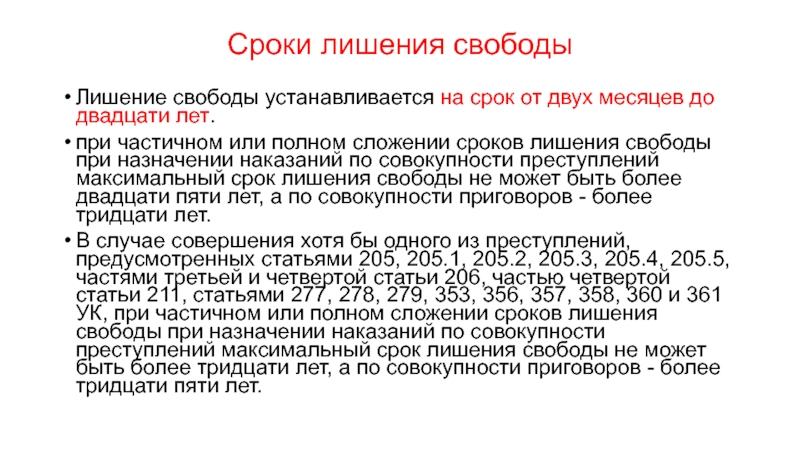 Сроки лишения свободы

• Лишение свободы устанавливается на срок от двух месяцев до двадцати лет.

• при частичном или полном сложении сроков лишения свободы при назначении наказаний по совокупности преступлений максимальный срок лишения свободы не может быть более двадцати пяти лет, а по совокупности приговоров - более тридцати лет.

• В случае совершения хотя бы одного из преступлений, предусмотренных статьями 205, 205.1, 205.2, 205.3, 205.4, 205.5, частями третьей и четвертой статьи 206, частью четвертой статьи 211, статьями 277, 278, 279, 353, 356, 357, 358, 360 и 361 УК, при частичном или полном сложении сроков лишения свободы при назначении наказаний по совокупности преступлений максимальный срок лишения свободы не может быть более тридцати лет, а по совокупности приговоров - более тридцати пяти лет.